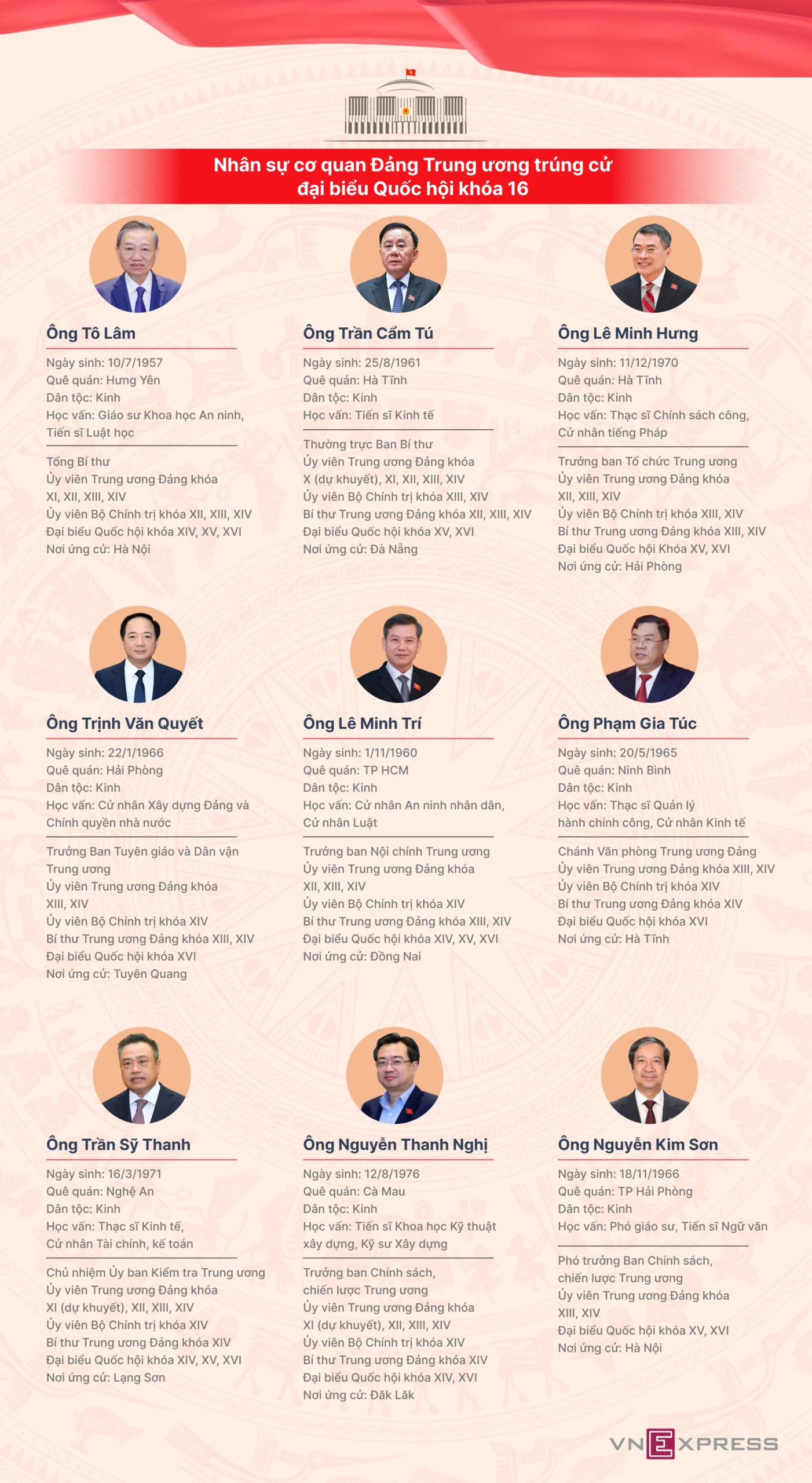 Nhân sự cơ quan Đảng Trung ương trúng cử đại biểu Quốc hội khóa 16

Ông Tô Lâm

Ngày sinh: 10/7/1957
Quê quán: Hưng Yên
Dân tộc: Kinh
Học vấn: Giáo sư Khoa học An ninh, Tiến sĩ Luật học

Tổng Bí thư
Ủy viên Trung ương Đảng khóa XI, XII, XIII, XIV
Ủy viên Bộ Chính trị khóa XII, XIII, XIV
Đại biểu Quốc hội khóa XIV, XV, XVI
Nơi ứng cử: Hà Nội

Ông Trần Cẩm Tú

Ngày sinh: 25/8/1961
Quê quán: Hà Tĩnh
Dân tộc: Kinh
Học vấn: Tiến sĩ Kinh tế

Thường trực Ban Bí thư
Ủy viên Trung ương Đảng khóa X (dự khuyết), XI, XII, XIII, XIV
Ủy viên Bộ Chính trị khóa XIII, XIV
Bí thư Trung ương Đảng khóa XII, XIII, XIV
Đại biểu Quốc hội khóa XV, XVI
Nơi ứng cử: Đà Nẵng

Ông Lê Minh Hưng

Ngày sinh: 11/12/1970
Quê quán: Hà Tĩnh
Dân tộc: Kinh
Học vấn: Thạc sĩ Chính sách công, Cử nhân tiếng Pháp

Trưởng ban Tổ chức Trung ương
Ủy viên Trung ương Đảng khóa XII, XIII, XIV
Ủy viên Bộ Chính trị khóa XIII, XIV
Bí thư Trung ương Đảng khóa XIII, XIV
Đại biểu Quốc hội Khóa XV, XVI
Nơi ứng cử: Hải Phòng

Ông Trịnh Văn Quyết

Ngày sinh: 22/1/1966
Quê quán: Hải Phòng
Dân tộc: Kinh
Học vấn: Cử nhân Xây dựng Đảng và Chính quyền nhà nước

Trưởng Ban Tuyên giáo và Dân vận Trung ương
Ủy viên Trung ương Đảng khóa XIII, XIV
Ủy viên Bộ Chính trị khóa XIV
Bí thư Trung ương Đảng khóa XIII, XIV
Đại biểu Quốc hội khóa XVI
Nơi ứng cử: Tuyên Quang

Ông Lê Minh Trí

Ngày sinh: 1/11/1960
Quê quán: TP HCM
Dân tộc: Kinh
Học vấn: Cử nhân An ninh nhân dân, Cử nhân Luật

Trưởng ban Nội chính Trung ương
Ủy viên Trung ương Đảng khóa XII, XIII, XIV
Ủy viên Bộ Chính trị khóa XIV
Bí thư Trung ương Đảng khóa XIII, XIV
Đại biểu Quốc hội khóa XIV, XV, XVI
Nơi ứng cử: Đồng Nai

Ông Phạm Gia Túc

Ngày sinh: 20/5/1965
Quê quán: Ninh Bình
Dân tộc: Kinh
Học vấn: Thạc sĩ Quản lý hành chính công, Cử nhân Kinh tế

Chánh Văn phòng Trung ương Đảng
Ủy viên Trung ương Đảng khóa XIII, XIV
Ủy viên Bộ Chính trị khóa XIV
Bí thư Trung ương Đảng khóa XIV
Đại biểu Quốc hội khóa XVI
Nơi ứng cử: Hà Tĩnh

Ông Trần Sỹ Thanh

Ngày sinh: 16/3/1971
Quê quán: Nghệ An
Dân tộc: Kinh
Học vấn: Thạc sĩ Kinh tế, Cử nhân Tài chính, kế toán

Chủ nhiệm Ủy ban Kiểm tra Trung ương
Ủy viên Trung ương Đảng khóa XI (dự khuyết), XII, XIII, XIV
Ủy viên Bộ Chính trị khóa XIV
Bí thư Trung ương Đảng khóa XIV
Đại biểu Quốc hội khóa XIV, XV, XVI
Nơi ứng cử: Lạng Sơn

Ông Nguyễn Thanh Nghị

Ngày sinh: 12/8/1976
Quê quán: Cà Mau
Dân tộc: Kinh
Học vấn: Tiến sĩ Khoa học Kỹ thuật xây dựng, Kỹ sư Xây dựng

Trưởng ban Chính sách, chiến lược Trung ương
Ủy viên Trung ương Đảng khóa XI (dự khuyết), XII, XIII, XIV
Ủy viên Bộ Chính trị khóa XIV
Bí thư Trung ương Đảng khóa XIV
Đại biểu Quốc hội khóa XIV, XVI
Nơi ứng cử: Đăk Lăk

Ông Nguyễn Kim Sơn

Ngày sinh: 18/11/1966
Quê quán: TP Hải Phòng
Dân tộc: Kinh
Học vấn: Phó giáo sư, Tiến sĩ Ngữ văn

Phó trưởng Ban Chính sách, chiến lược Trung ương
Ủy viên Trung ương Đảng khóa XIII, XIV
Đại biểu Quốc hội khóa XV, XVI
Nơi ứng cử: Hà Nội

VNEXPRESS